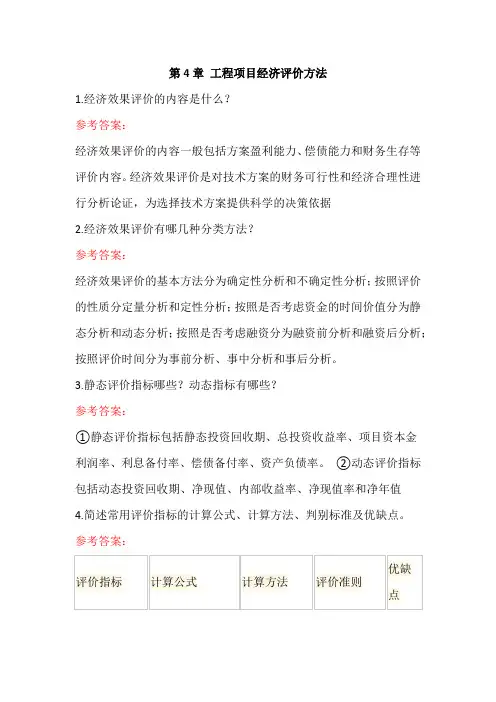 第 4 章 工程项目经济评价方法

1.经济效果评价的内容是什么?

参考答案:

经济效果评价的内容一般包括方案盈利能力、偿债能力和财务生存等评价内容。经济效果评价是对技术方案的财务可行性和经济合理性进行分析论证，为选择技术方案提供科学的决策依据

2.经济效果评价有哪几种分类方法?

参考答案:

经济效果评价的基本方法分为确定性分析和不确定性分析;按照评价的性质分定量分析和定性分析;按照是否考虑资金的时间价值分为静态分析和动态分析;按照是否考虑融资分为融资前分析和融资后分析;按照评价时间分为事前分析、事中分析和事后分析。

3.静态评价指标哪些?动态指标有哪些?

参考答案:

①静态评价指标包括静态投资回收期、总投资收益率、项目资本金利润率、利息备付率、偿债备付率、资产负债率。 ②动态评价指标包括动态投资回收期、净现值、内部收益率、净现值率和净年值

4.简述常用评价指标的计算公式、计算方法、判别标准及优缺点。

参考答案:

| 评价指标 | 计算公式 | 计算方法 | 评价准则 | 优缺点 |
|---|---|---|---|---|